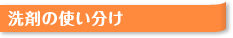 洗剤の使い分け